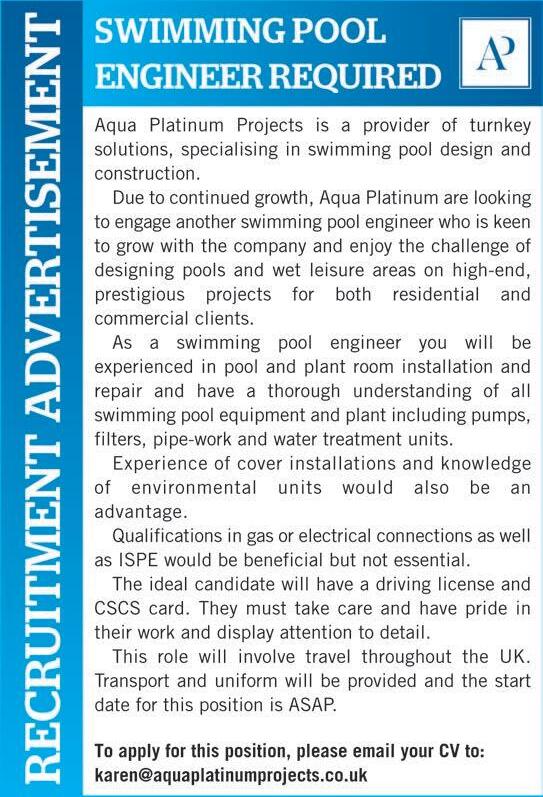 RECRUITMENT ADVERTISEMENT

SWIMMING POOL ENGINEER REQUIRED

AP

Aqua Platinum Projects is a provider of turnkey solutions, specialising in swimming pool design and construction.

Due to continued growth, Aqua Platinum are looking to engage another swimming pool engineer who is keen to grow with the company and enjoy the challenge of designing pools and wet leisure areas on high-end, prestigious projects for both residential and commercial clients.

As a swimming pool engineer you will be experienced in pool and plant room installation and repair and have a thorough understanding of all swimming pool equipment and plant including pumps, filters, pipe-work and water treatment units.

Experience of cover installations and knowledge of environmental units would also be an advantage.

Qualifications in gas or electrical connections as well as ISPE would be beneficial but not essential.

The ideal candidate will have a driving license and CSCS card. They must take care and have pride in their work and display attention to detail.

This role will involve travel throughout the UK. Transport and uniform will be provided and the start date for this position is ASAP.

To apply for this position, please email your CV to: karen@aquaplatinumprojects.co.uk